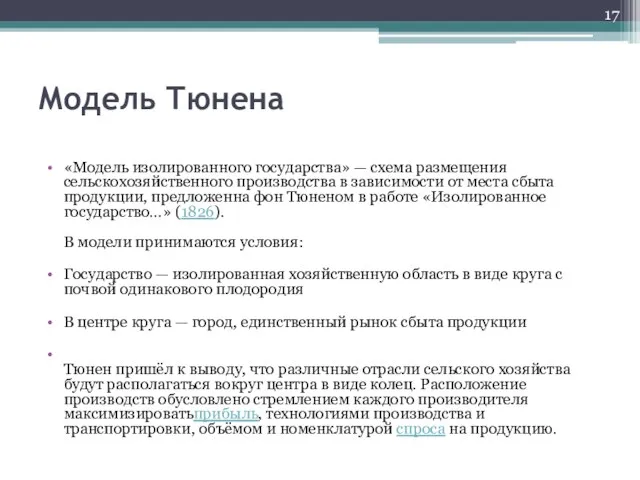 17

Модель Тюнена

• «Модель изолированного государства» — схема размещения сельскохозяйственного производства в зависимости от места сбыта продукции, предложенна фон Тюненом в работе «Изолированное государство...» (1826).

В модели принимаются условия:

• Государство — изолированная хозяйственную область в виде круга с почвой одинакового плодородия

• В центре круга — город, единственный рынок сбыта продукции

• 
Тюнен пришёл к выводу, что различные отрасли сельского хозяйства будут располагаться вокруг центра в виде колец. Расположение производств обусловлено стремлением каждого производителя максимизироватьприбыль, технологиями производства и транспортировки, объёмом и номенклатурой спроса на продукцию.